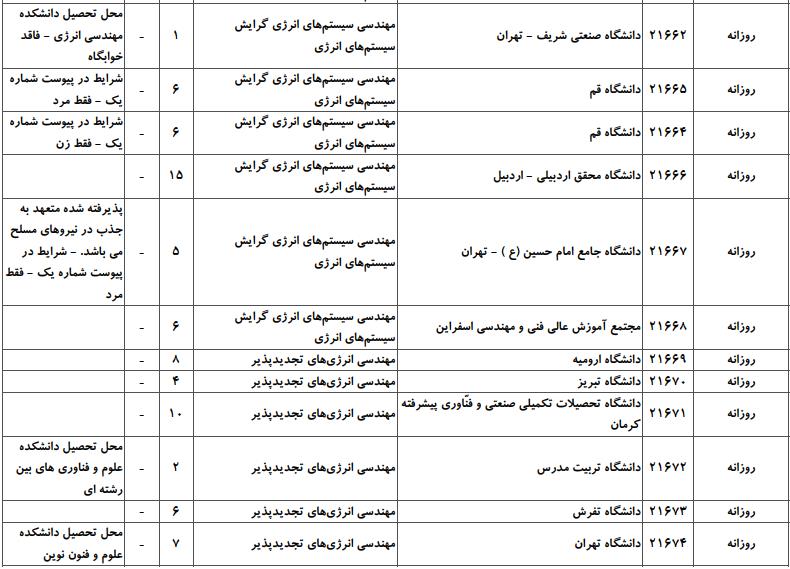 | روزانه | ۲۱۶۶۲ | دانشگاه صنعتی شریف - تهران | مهندسی سیستم‌های انرژی گرایش سیستم‌های انرژی | ۱ | - | محل تحصیل دانشکده مهندسی انرژی - فاقد خوابگاه |
|---|---|---|---|---|---|---|
| روزانه | ۲۱۶۶۵ | دانشگاه قم | مهندسی سیستم‌های انرژی گرایش سیستم‌های انرژی | ۶ | - | شرایط در پیوست شماره یک - فقط مرد |
| روزانه | ۲۱۶۶۴ | دانشگاه قم | مهندسی سیستم‌های انرژی گرایش سیستم‌های انرژی | ۶ | - | شرایط در پیوست شماره یک - فقط زن |
| روزانه | ۲۱۶۶۶ | دانشگاه محقق اردبیلی - اردبیل | مهندسی سیستم‌های انرژی گرایش سیستم‌های انرژی | ۱۵ | - | |
| روزانه | ۲۱۶۶۷ | دانشگاه جامع امام حسین (ع ) - تهران | مهندسی سیستم‌های انرژی گرایش سیستم‌های انرژی | ۵ | - | پذیرفته شده متعهد به جذب در نیروهای مسلح می باشد. - شرایط در پیوست شماره یک - فقط مرد |
| روزانه | ۲۱۶۶۸ | مجتمع آموزش عالی فنی و مهندسی اسفراین | مهندسی سیستم‌های انرژی گرایش سیستم‌های انرژی | ۶ | - | |
| روزانه | ۲۱۶۶۹ | دانشگاه ارومیه | مهندسی انرژی‌های تجدیدپذیر | ۸ | - | |
| روزانه | ۲۱۶۷۰ | دانشگاه تبریز | مهندسی انرژی‌های تجدیدپذیر | ۴ | - | |
| روزانه | ۲۱۶۷۱ | دانشگاه تحصیلات تکمیلی صنعتی و فنّاوری پیشرفته کرمان | مهندسی انرژی‌های تجدیدپذیر | ۱۰ | - | |
| روزانه | ۲۱۶۷۲ | دانشگاه تربیت مدرس | مهندسی انرژی‌های تجدیدپذیر | ۲ | - | محل تحصیل دانشکده علوم و فناوری های بین رشته ای |
| روزانه | ۲۱۶۷۳ | دانشگاه تفرش | مهندسی انرژی‌های تجدیدپذیر | ۶ | - | |
| روزانه | ۲۱۶۷۴ | دانشگاه تهران | مهندسی انرژی‌های تجدیدپذیر | ۷ | - | محل تحصیل دانشکده علوم و فنون نوین |